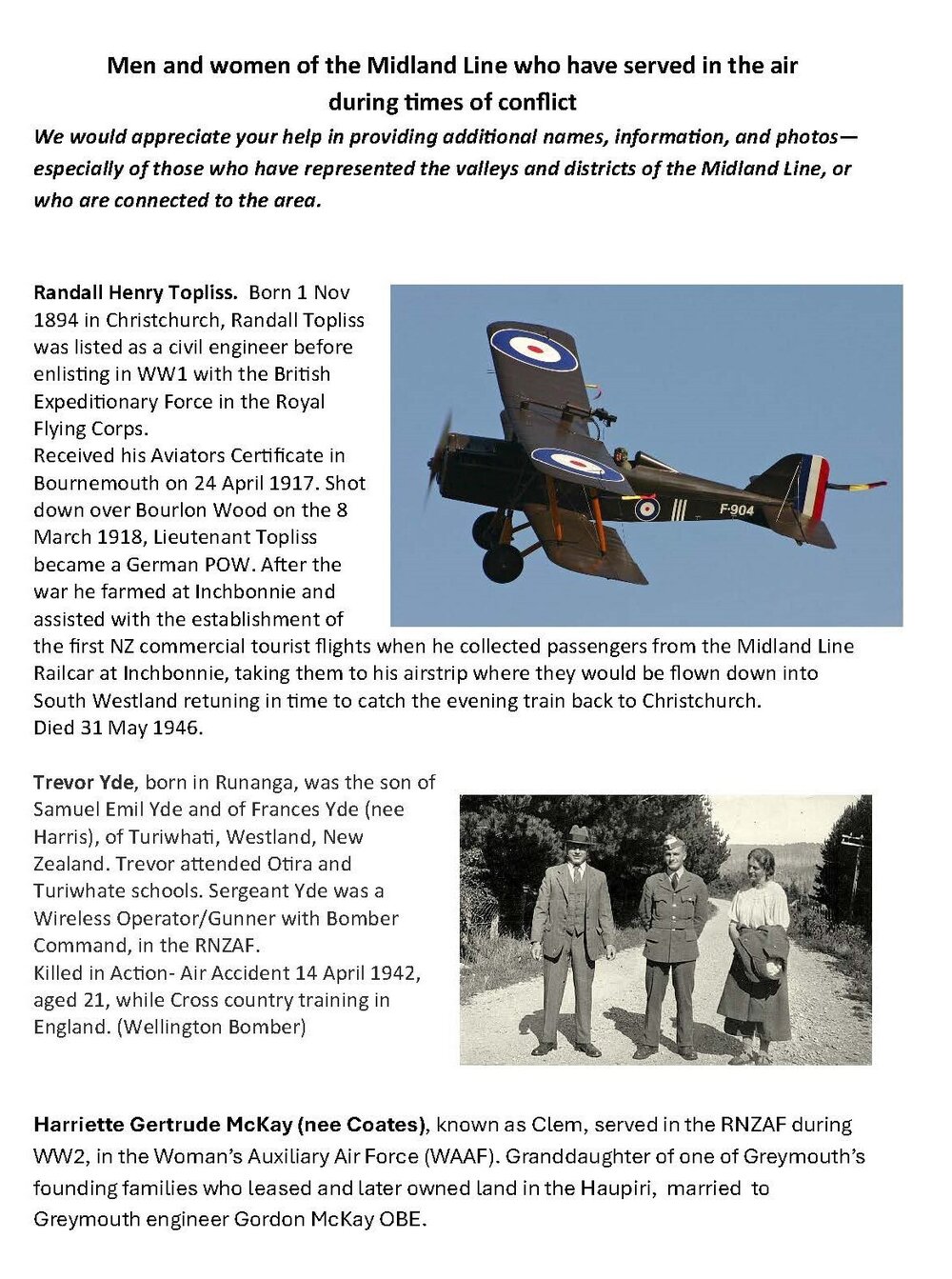 Men and women of the Midland Line who have served in the air during times of conflict

We would appreciate your help in providing additional names, information, and photos—especially of those who have represented the valleys and districts of the Midland Line, or who are connected to the area.

Randall Henry Topliss. Born 1 Nov 1894 in Christchurch, Randall Topliss was listed as a civil engineer before enlisting in WW1 with the British Expeditionary Force in the Royal Flying Corps.
Received his Aviators Certificate in Bournemouth on 24 April 1917. Shot down over Bourlon Wood on the 8 March 1918, Lieutenant Topliss became a German POW. After the war he farmed at Inchbonnie and assisted with the establishment of the first NZ commercial tourist flights when he collected passengers from the Midland Line Railcar at Inchbonnie, taking them to his airstrip where they would be flown down into South Westland retuning in time to catch the evening train back to Christchurch.
Died 31 May 1946.

F-904

Trevor Yde, born in Runanga, was the son of Samuel Emil Yde and of Frances Yde (nee Harris), of Turiwhati, Westland, New Zealand. Trevor attended Otira and Turiwhate schools. Sergeant Yde was a Wireless Operator/Gunner with Bomber Command, in the RNZAF.
Killed in Action- Air Accident 14 April 1942, aged 21, while Cross country training in England. (Wellington Bomber)

Harriette Gertrude McKay (nee Coates), known as Clem, served in the RNZAF during WW2, in the Woman's Auxiliary Air Force (WAAF). Granddaughter of one of Greymouth's founding families who leased and later owned land in the Haupiri, married to Greymouth engineer Gordon McKay OBE.